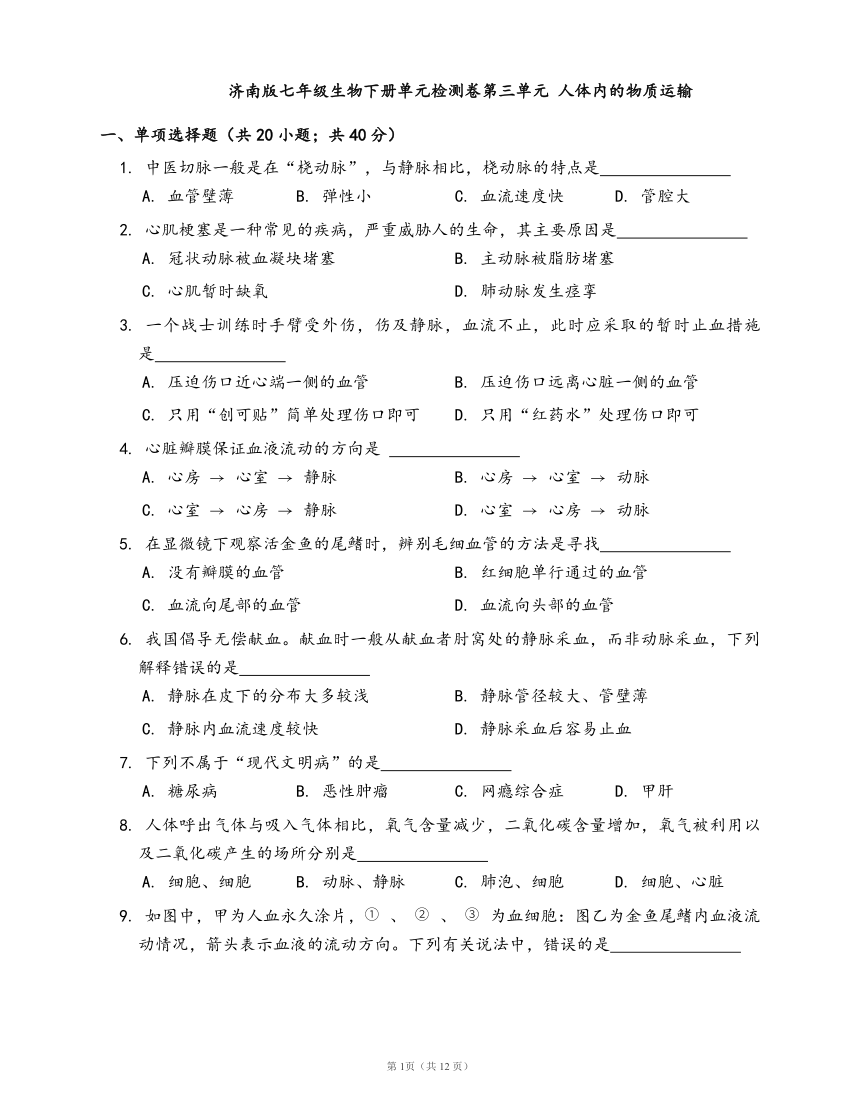 济南版七年级生物下册单元检测卷第三单元 人体内的物质运输

一、单项选择题（共 20 小题；共 40 分）

1. 中医切脉一般是在“桡动脉”，与静脉相比，桡动脉的特点是________________

A. 血管壁薄　B. 弹性小　C. 血流速度快　D. 管腔大

2. 心肌梗塞是一种常见的疾病，严重威胁人的生命，其主要原因是________________

A. 冠状动脉被血凝块堵塞　B. 主动脉被脂肪堵塞

C. 心肌暂时缺氧　D. 肺动脉发生痉挛

3. 一个战士训练时手臂受外伤，伤及静脉，血流不止，此时应采取的暂时止血措施是________________

A. 压迫伤口近心端一侧的血管　B. 压迫伤口远离心脏一侧的血管

C. 只用“创可贴”简单处理伤口即可　D. 只用“红药水”处理伤口即可

4. 心脏瓣膜保证血液流动的方向是 ________________

A. 心房 → 心室 → 静脉　B. 心房 → 心室 → 动脉

C. 心室 → 心房 → 静脉　D. 心室 → 心房 → 动脉

5. 在显微镜下观察活金鱼的尾鳍时，辨别毛细血管的方法是寻找________________

A. 没有瓣膜的血管　B. 红细胞单行通过的血管

C. 血流向尾部的血管　D. 血流向头部的血管

6. 我国倡导无偿献血。献血时一般从献血者肘窝处的静脉采血，而非动脉采血，下列解释错误的是________________

A. 静脉在皮下的分布大多较浅　B. 静脉管径较大、管壁薄

C. 静脉内血流速度较快　D. 静脉采血后容易止血

7. 下列不属于“现代文明病”的是________________

A. 糖尿病　B. 恶性肿瘤　C. 网瘾综合症　D. 甲肝

8. 人体呼出气体与吸入气体相比，氧气含量减少，二氧化碳含量增加，氧气被利用以及二氧化碳产生的场所分别是________________

A. 细胞、细胞　B. 动脉、静脉　C. 肺泡、细胞　D. 细胞、心脏

9. 如图中，甲为人血永久涂片，① 、 ② 、 ③ 为血细胞：图乙为金鱼尾鳍内血液流动情况，箭头表示血液的流动方向。下列有关说法中，错误的是________________

第 1页（共 12 页）